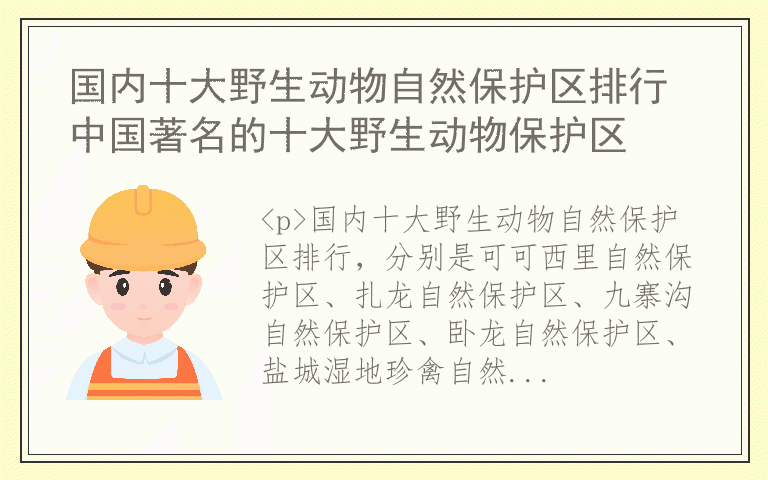 国内十大野生动物自然保护区排行 中国著名的十大野生动物保护区

<p>国内十大野生动物自然保护区排行，分别是可可西里自然保护区、扎龙自然保护区、九寨沟自然保护区、卧龙自然保护区、盐城湿地珍禽自然...